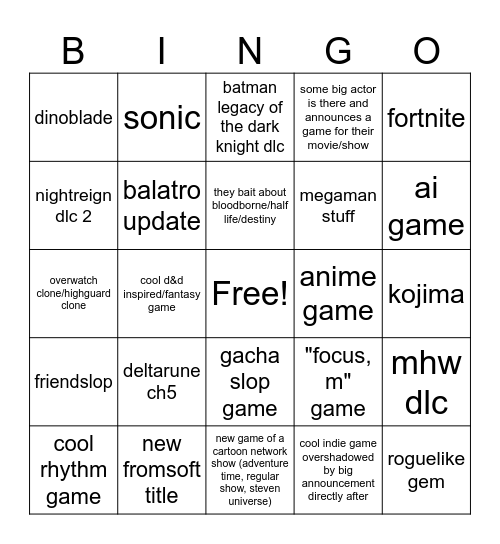 | B | I | N | G | O |
|---|---|---|---|---|
| dinoblade | sonic | batman legacy of the dark knight dlc | some big actor is there and announces a game for their movie/show | fortnite |
| nightreign dlc 2 | balatro update | they bait about bloodborne/half life/destiny | megaman stuff | ai game |
| overwatch clone/highguard clone | cool d&d inspired/fantasy game | Free! | anime game | kojima |
| friendslop | deltarune ch5 | gacha slop game | "focus, m" game | mhw dlc |
| cool rhythm game | new fromsoft title | new game of a cartoon network show (adventure time, regular show, steven universe) | cool indie game overshadowed by big announcement directly after | roguelike gem |